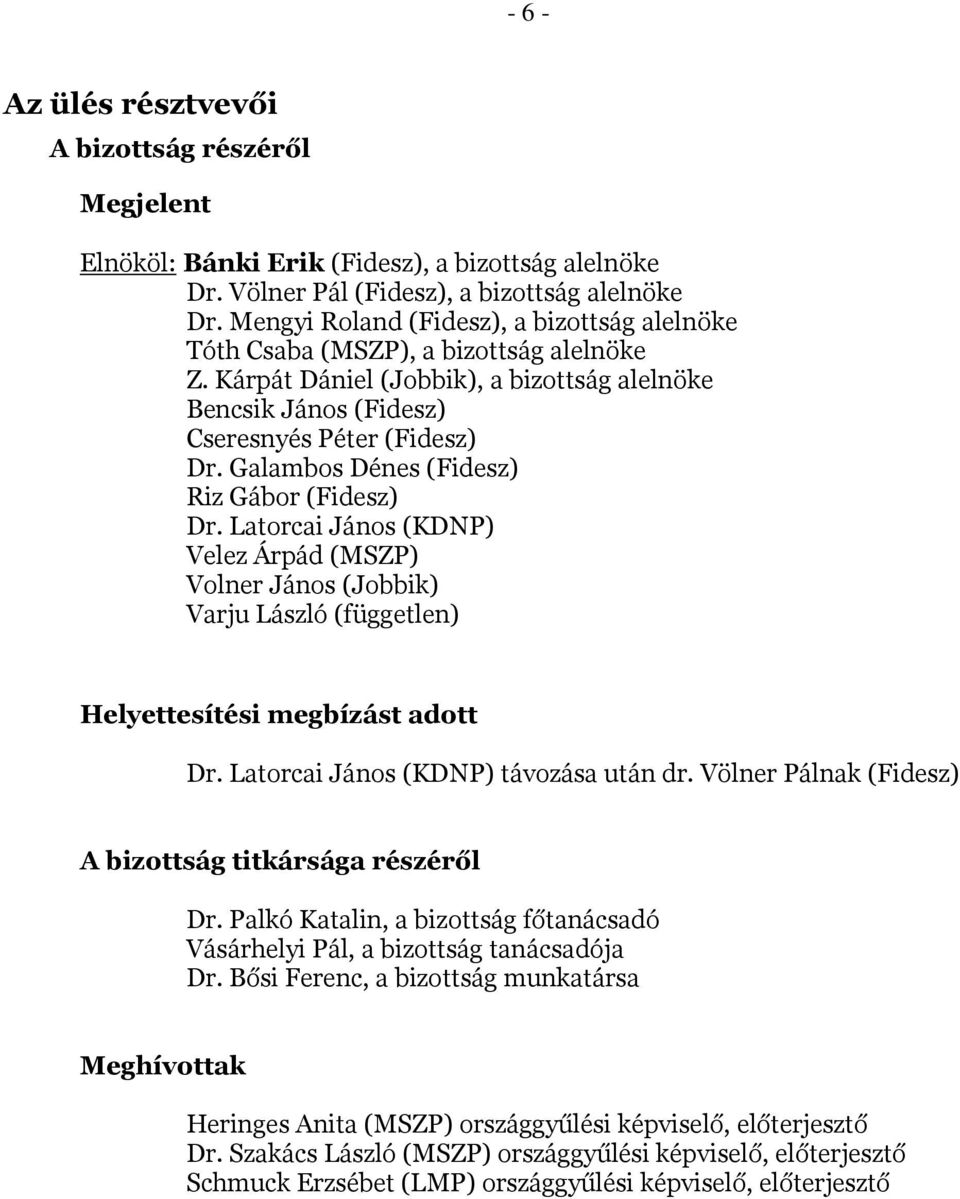 - 6 -

Az ülés résztvevői

A bizottság részéről

Megjelent

Elnököl: Bánki Erik (Fidesz), a bizottság alelnöke
Dr. Völner Pál (Fidesz), a bizottság alelnöke
Dr. Mengyi Roland (Fidesz), a bizottság alelnöke
Tóth Csaba (MSZP), a bizottság alelnöke
Z. Kárpát Dániel (Jobbik), a bizottság alelnöke
Bencsik János (Fidesz)
Cseresnyés Péter (Fidesz)
Dr. Galambos Dénes (Fidesz)
Riz Gábor (Fidesz)
Dr. Latorcai János (KDNP)
Velez Árpád (MSZP)
Volner János (Jobbik)
Varju László (független)

Helyettesítési megbízást adott

Dr. Latorcai János (KDNP) távozása után dr. Völner Pálnak (Fidesz)

A bizottság titkársága részéről

Dr. Palkó Katalin, a bizottság főtanácsadó
Vásárhelyi Pál, a bizottság tanácsadója
Dr. Bősi Ferenc, a bizottság munkatársa

Meghívottak

Heringes Anita (MSZP) országgyűlési képviselő, előterjesztő
Dr. Szakács László (MSZP) országgyűlési képviselő, előterjesztő
Schmuck Erzsébet (LMP) országgyűlési képviselő, előterjesztő